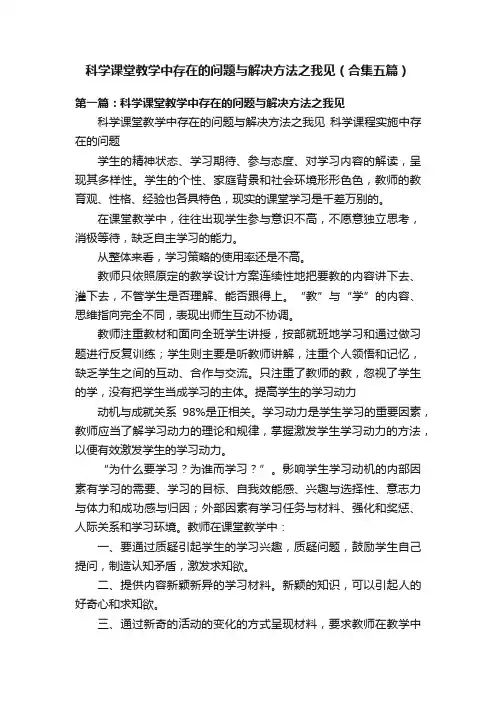 科学课堂教学中存在的问题与解决方法之我见（合集五篇）

第一篇：科学课堂教学中存在的问题与解决方法之我见

科学课堂教学中存在的问题与解决方法之我见 科学课程实施中存在的问题

学生的精神状态、学习期待、参与态度、对学习内容的解读，呈现其多样性。学生的个性、家庭背景和社会环境形形色色，教师的教育观、性格、经验也各具特色，现实的课堂学习是千差万别的。

在课堂教学中，往往出现学生参与意识不高，不愿意独立思考，消极等待，缺乏自主学习的能力。

从整体来看，学习策略的使用率还是不高。

教师只依照原定的教学设计方案连续性地把要教的内容讲下去、灌下去，不管学生是否理解、能否跟得上。“教”与“学”的内容、思维指向完全不同，表现出师生互动不协调。

教师注重教材和面向全班学生讲授，按部就班地学习和通过做习题进行反复训练；学生则主要是听教师讲解，注重个人领悟和记忆，缺乏学生之间的互动、合作与交流。只注重了教师的教，忽视了学生的学，没有把学生当成学习的主体。提高学生的学习动力

动机与成就关系 98%是正相关。学习动力是学生学习的重要因素，教师应当了解学习动力的理论和规律，掌握激发学生学习动力的方法，以便有效激发学生的学习动力。

“为什么要学习？为谁而学习？”。影响学生学习动机的内部因素有学习的需要、学习的目标、自我效能感、兴趣与选择性、意志力与体力和成功感与归因；外部因素有学习任务与材料、强化和奖惩、人际关系和学习环境。教师在课堂教学中：

一、要通过质疑引起学生的学习兴趣，质疑问题，鼓励学生自己提问，制造认知矛盾，激发求知欲。

二、提供内容新颖新异的学习材料。新颖的知识，可以引起人的好奇心和求知欲。

三、通过新奇的活动的变化的方式呈现材料，要求教师在教学中